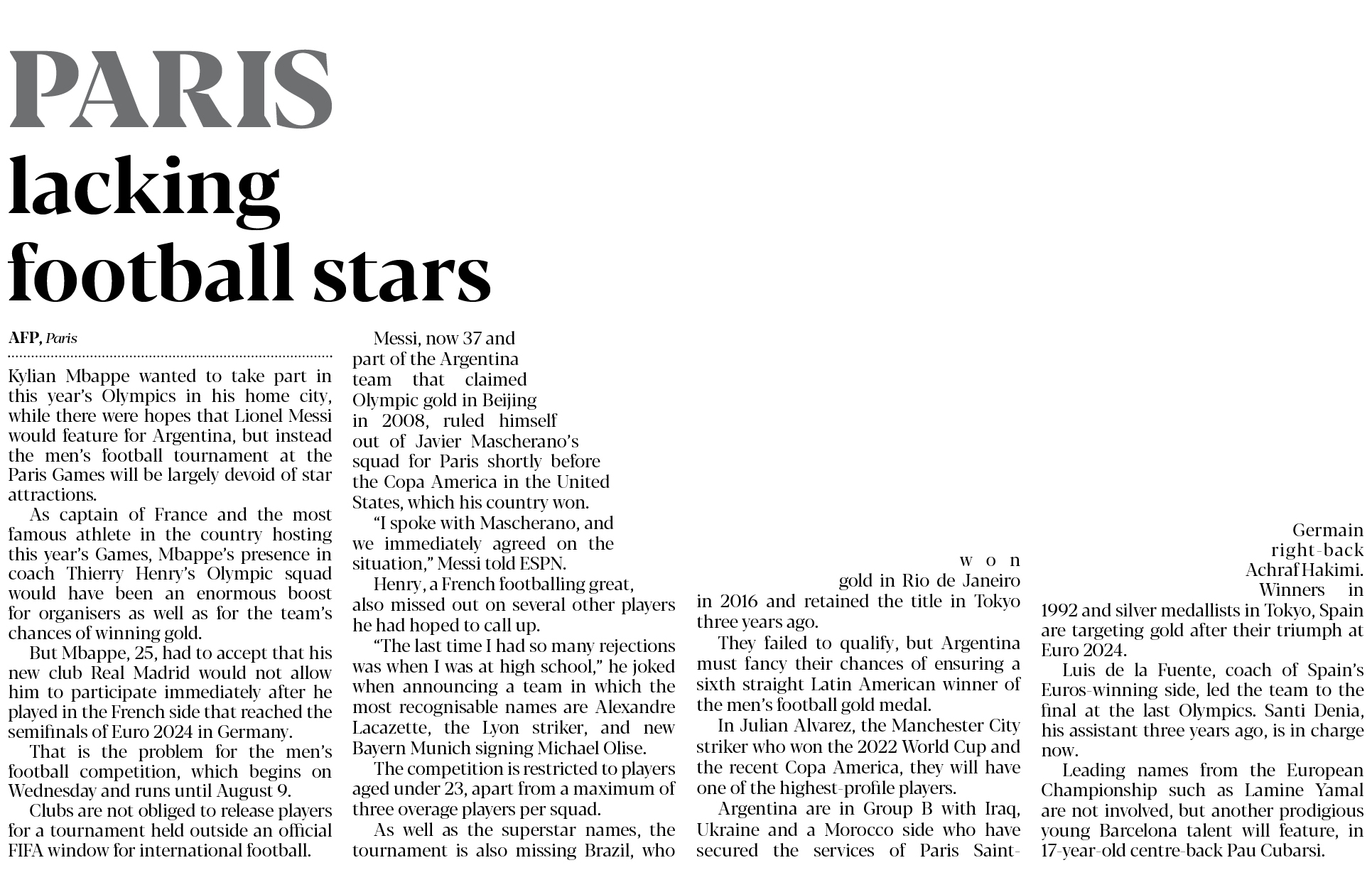 PARIS lacking football stars

AFP, Paris

Kylian Mbappe wanted to take part in this year's Olympics in his home city, while there were hopes that Lionel Messi would feature for Argentina, but instead the men's football tournament at the Paris Games will be largely devoid of star attractions.

As captain of France and the most famous athlete in the country hosting this year's Games, Mbappe's presence in coach Thierry Henry's Olympic squad would have been an enormous boost for organisers as well as for the team's chances of winning gold.

But Mbappe, 25, had to accept that his new club Real Madrid would not allow him to participate immediately after he played in the French side that reached the semifinals of Euro 2024 in Germany.

That is the problem for the men's football competition, which begins on Wednesday and runs until August 9.

Clubs are not obliged to release players for a tournament held outside an official FIFA window for international football.

Messi, now 37 and part of the Argentina team that claimed Olympic gold in Beijing in 2008, ruled himself out of Javier Mascherano's squad for Paris shortly before the Copa America in the United States, which his country won.

"I spoke with Mascherano, and we immediately agreed on the situation," Messi told ESPN.

Henry, a French footballing great, also missed out on several other players he had hoped to call up.

"The last time I had so many rejections was when I was at high school," he joked when announcing a team in which the most recognisable names are Alexandre Lacazette, the Lyon striker, and new Bayern Munich signing Michael Olise.

The competition is restricted to players aged under 23, apart from a maximum of three overage players per squad.

As well as the superstar names, the tournament is also missing Brazil, who won gold in Rio de Janeiro in 2016 and retained the title in Tokyo three years ago.

They failed to qualify, but Argentina must fancy their chances of ensuring a sixth straight Latin American winner of the men's football gold medal.

In Julian Alvarez, the Manchester City striker who won the 2022 World Cup and the recent Copa America, they will have one of the highest-profile players.

Argentina are in Group B with Iraq, Ukraine and a Morocco side who have secured the services of Paris Saint-Germain right-back Achraf Hakimi.

Winners in 1992 and silver medallists in Tokyo, Spain are targeting gold after their triumph at Euro 2024.

Luis de la Fuente, coach of Spain's Euros-winning side, led the team to the final at the last Olympics. Santi Denia, his assistant three years ago, is in charge now.

Leading names from the European Championship such as Lamine Yamal are not involved, but another prodigious young Barcelona talent will feature, in 17-year-old centre-back Pau Cubarsi.